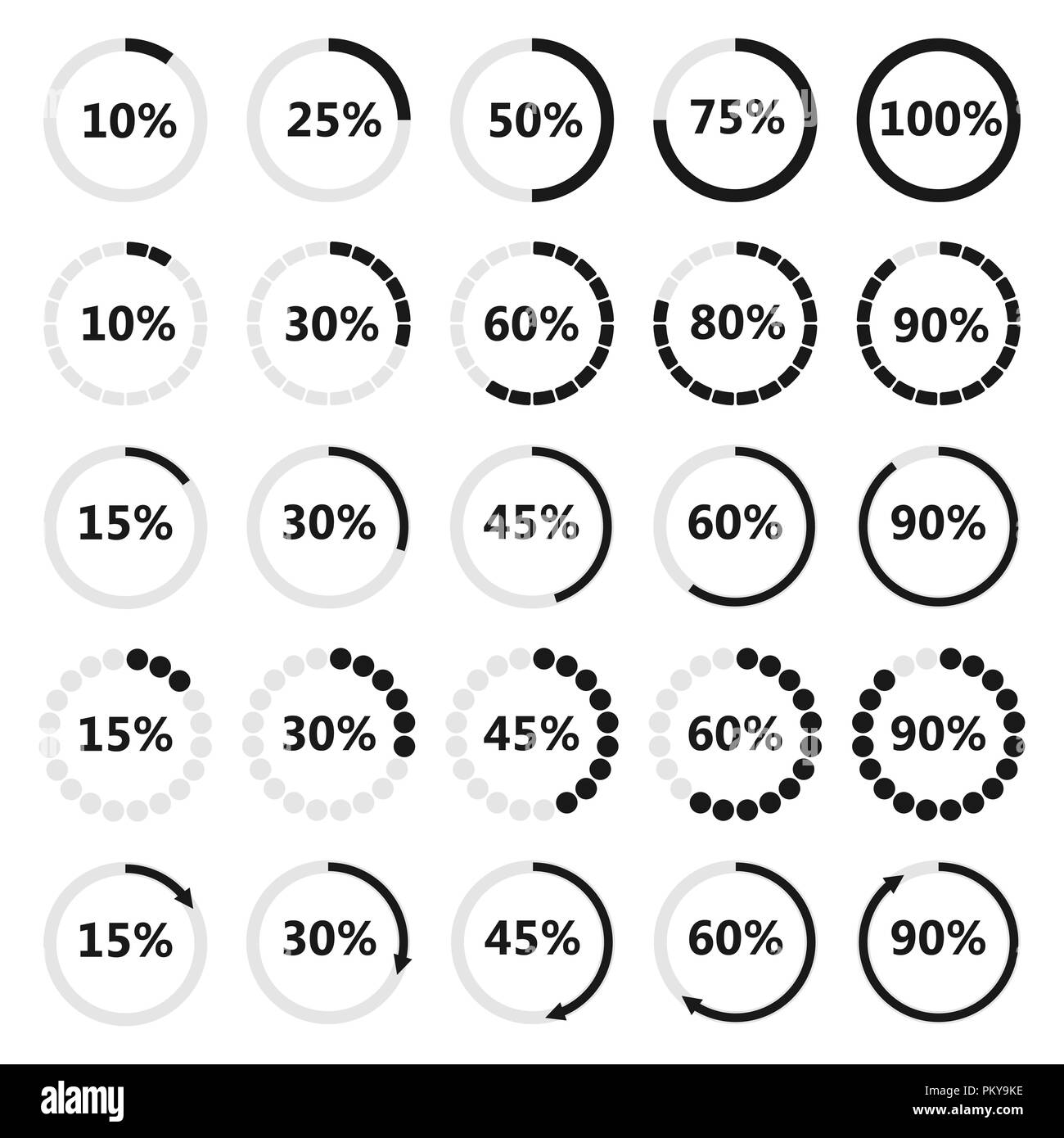 10% 25% 50% 75% 100%

10% 30% 60% 80% 90%

15% 30% 45% 60% 90%

15% 30% 45% 60% 90%

15% 30% 45% 60% 90%

alamy

Image ID: PKY9KE
www.alamy.com